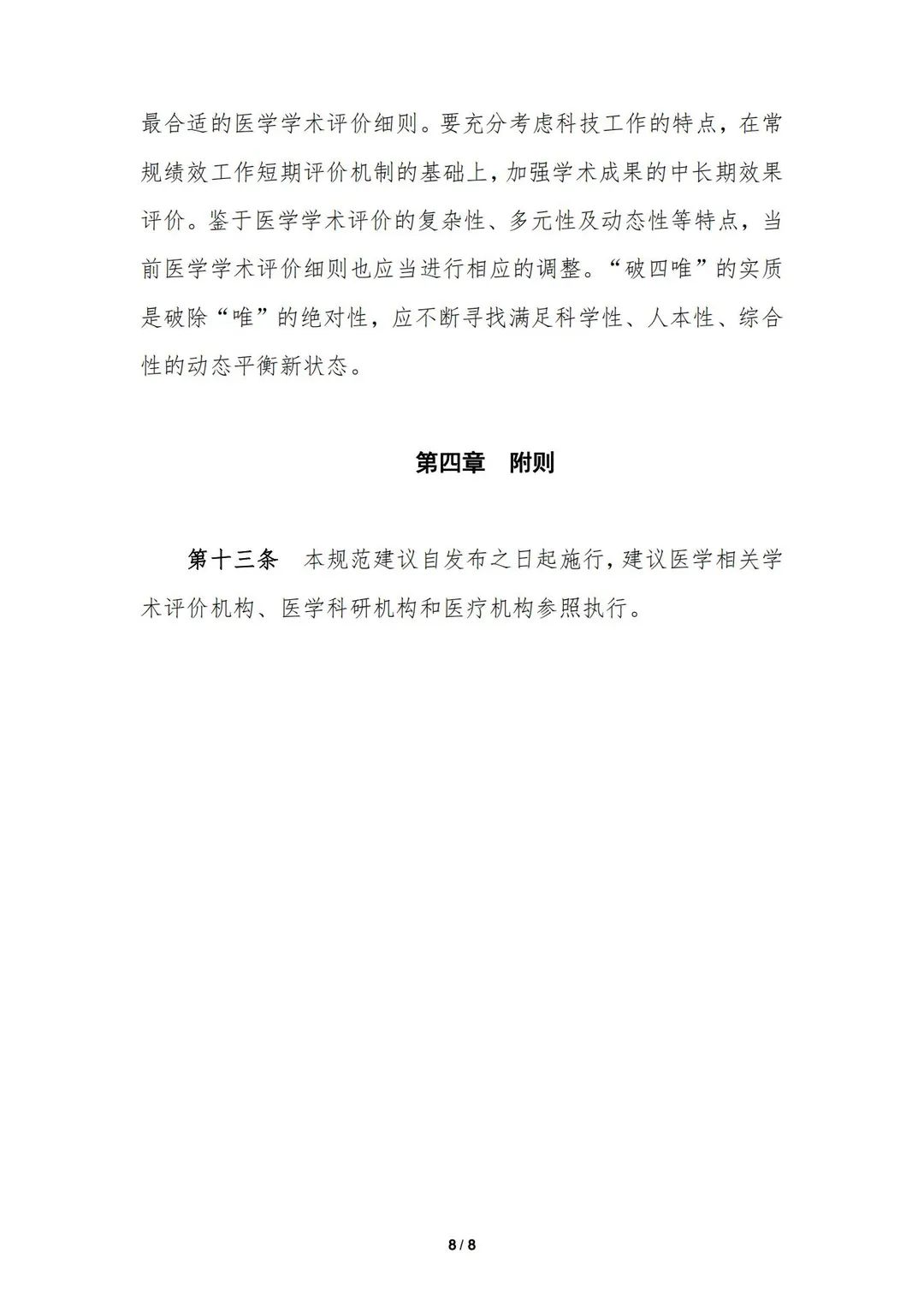 最合适的医学学术评价细则。要充分考虑科技工作的特点，在常规绩效工作短期评价机制的基础上，加强学术成果的中长期效果评价。鉴于医学学术评价的复杂性、多元性及动态性等特点，当前医学学术评价细则也应当进行相应的调整。“破四唯”的实质是破除“唯”的绝对性，应不断寻找满足科学性、人本性、综合性的动态平衡新状态。

第四章　附则

第十三条　本规范建议自发布之日起施行，建议医学相关学术评价机构、医学科研机构和医疗机构参照执行。

8 / 8